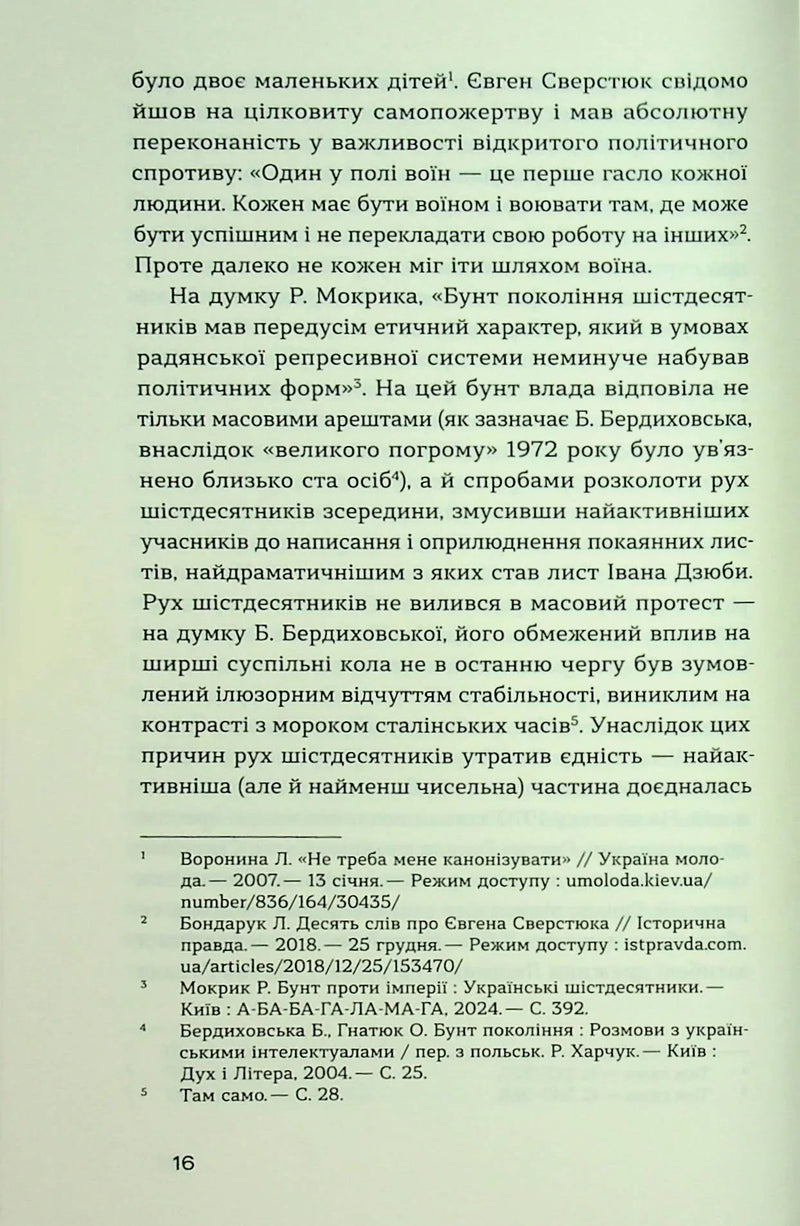 було двоє маленьких дітей$^{1}$. Євген Сверстюк свідомо йшов на цілковиту самопожертву і мав абсолютну переконаність у важливості відкритого політичного спротиву: «Один у полі воїн — це перше гасло кожної людини. Кожен має бути воїном і воювати там, де може бути успішним і не перекладати свою роботу на інших»$^{2}$. Проте далеко не кожен міг іти шляхом воїна.

На думку Р. Мокрика, «Бунт покоління шістдесятників мав передусім етичний характер, який в умовах радянської репресивної системи неминуче набував політичних форм»$^{3}$. На цей бунт влада відповіла не тільки масовими арештами (як зазначає Б. Бердиховська, внаслідок «великого погрому» 1972 року було ув'язнено близько ста осіб$^{4}$), а й спробами розколоти рух шістдесятників зсередини, змусивши найактивніших учасників до написання і оприлюднення покаянних листів, найдраматичнішим з яких став лист Івана Дзюби. Рух шістдесятників не вилився в масовий протест — на думку Б. Бердиховської, його обмежений вплив на ширші суспільні кола не в останню чергу був зумовлений ілюзорним відчуттям стабільності, виниклим на контрасті з мороком сталінських часів$^{5}$. Унаслідок цих причин рух шістдесятників утратив єдність — найактивніша (але й найменш чисельна) частина доєдналась

$^{1}$ Воронина Л. «Не треба мене канонізувати» // Україна молода.— 2007.— 13 січня.— Режим доступу : umoloda.kiev.ua/number/836/164/30435/

$^{2}$ Бондарук Л. Десять слів про Євгена Сверстюка // Історична правда.— 2018.— 25 грудня.— Режим доступу : istpravda.com.ua/articles/2018/12/25/153470/

$^{3}$ Мокрик Р. Бунт проти імперії : Українські шістдесятники.— Київ : А-БА-БА-ГА-ЛА-МА-ГА, 2024.— С. 392.

$^{4}$ Бердиховська Б., Гнатюк О. Бунт покоління : Розмови з українськими інтелектуалами / пер. з польськ. Р. Харчук.— Київ : Дух і Літера, 2004.— С. 25.

$^{5}$ Там само.— С. 28.

16